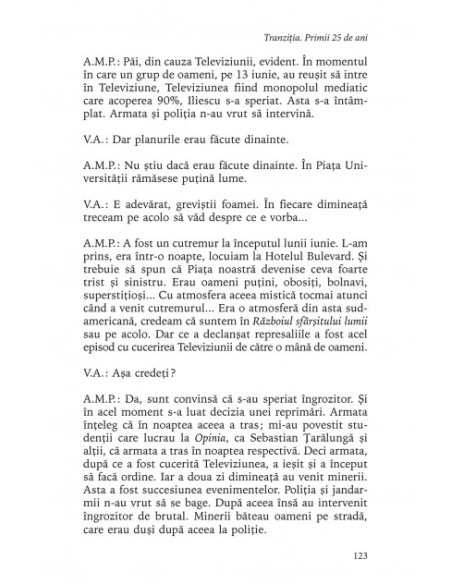 Tranziția. Primii 25 de ani

A.M.P.: Păi, din cauza Televiziunii, evident. În momentul în care un grup de oameni, pe 13 iunie, au reușit să intre în Televiziune, Televiziunea fiind monopolul mediatic care acoperea 90%, Iliescu s-a speriat. Asta s-a întâmplat. Armata și poliția n-au vrut să intervină.

V.A.: Dar planurile erau făcute dinainte.

A.M.P.: Nu știu dacă erau făcute dinainte. În Piața Universității rămăsese puțină lume.

V.A.: E adevărat, greviștii foamei. În fiecare dimineață treceam pe acolo să văd despre ce e vorba...

A.M.P.: A fost un cutremur la începutul lunii iunie. L-am prins, era într-o noapte, locuiam la Hotelul Bulevard. Și trebuie să spun că Piața noastră devenise ceva foarte trist și sinistru. Erau oameni puțini, obosiți, bolnavi, superstițioși... Cu atmosfera aceea mistică tocmai atunci când a venit cutremurul... Era o atmosferă din asta sud-americană, credeam că suntem în Războiul sfârșitului lumii sau pe acolo. Dar ce a declanșat represaliile a fost acel episod cu cucerirea Televiziunii de către o mână de oameni.

V.A.: Așa credeți?

A.M.P.: Da, sunt convinsă că s-au speriat îngrozitor. Și în acel moment s-a luat decizia unei reprimări. Armata înțeleg că în noaptea aceea a tras; mi-au povestit studenții care lucrau la Opinia, ca Sebastian Țarălungă și alții, că armata a tras în noaptea respectivă. Deci armata, după ce a fost cucerită Televiziunea, a ieșit și a început să facă ordine. Iar a doua zi dimineață au venit minerii. Asta a fost succesiunea evenimentelor. Poliția și jandarmii n-au vrut să se bage. După aceea însă au intervenit îngrozitor de brutal. Minerii băteau oameni pe stradă, care erau duși după aceea la poliție.

123